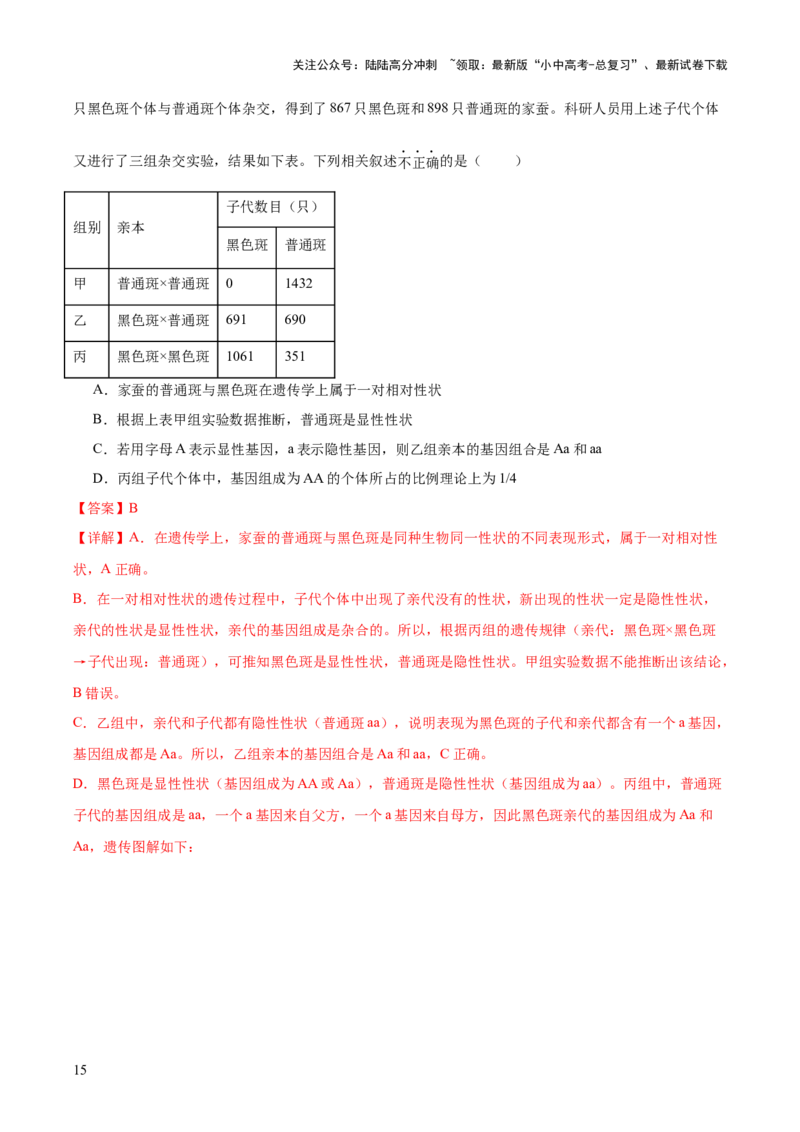 关注公众号：陆陆高分冲刺 ~领取：最新版“小中高考-总复习”、最新试卷下载

只黑色斑个体与普通斑个体杂交，得到了867只黑色斑和898只普通斑的家蚕。科研人员用上述子代个体又进行了三组杂交实验，结果如下表。下列相关叙述不正确的是（ ）

| 组别 | 亲本 | 子代数目（只） | |
|---|---|---|---|
| | | 黑色斑 | 普通斑 |
| 甲 | 普通斑×普通斑 | 0 | 1432 |
| 乙 | 黑色斑×普通斑 | 691 | 690 |
| 丙 | 黑色斑×黑色斑 | 1061 | 351 |

A．家蚕的普通斑与黑色斑在遗传学上属于一对相对性状

B．根据上表甲组实验数据推断，普通斑是显性性状

C．若用字母A表示显性基因，a表示隐性基因，则乙组亲本的基因组合是Aa和aa

D．丙组子代个体中，基因组成为AA的个体所占的比例理论上为1/4

【答案】B

【详解】A．在遗传学上，家蚕的普通斑与黑色斑是同种生物同一性状的不同表现形式，属于一对相对性状，A正确。

B．在一对相对性状的遗传过程中，子代个体中出现了亲代没有的性状，新出现的性状一定是隐性性状，亲代的性状是显性性状，亲代的基因组成是杂合的。所以，根据丙组的遗传规律（亲代：黑色斑×黑色斑→子代出现：普通斑），可推知黑色斑是显性性状，普通斑是隐性性状。甲组实验数据不能推断出该结论，B错误。

C．乙组中，亲代和子代都有隐性性状（普通斑aa），说明表现为黑色斑的子代和亲代都含有一个a基因，基因组成都是Aa。所以，乙组亲本的基因组合是Aa和aa，C正确。

D．黑色斑是显性性状（基因组成为AA或Aa），普通斑是隐性性状（基因组成为aa）。丙组中，普通斑子代的基因组成是aa，一个a基因来自父方，一个a基因来自母方，因此黑色斑亲代的基因组成为Aa和Aa，遗传图解如下：

15